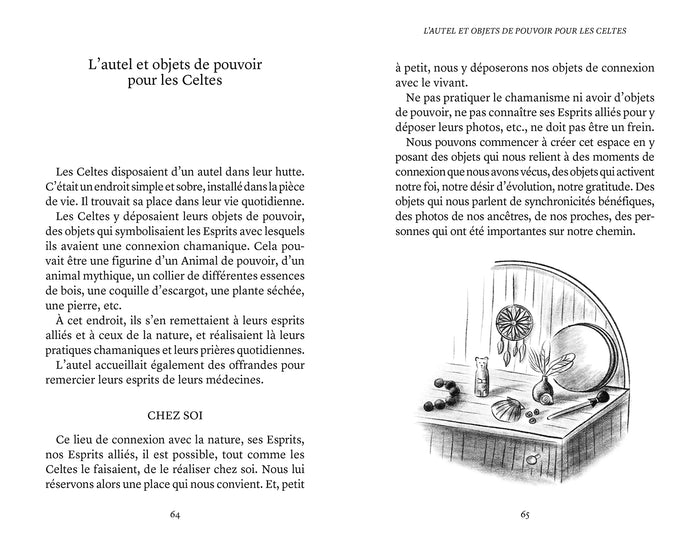 L'autel et objets de pouvoir pour les Celtes

Les Celtes disposaient d'un autel dans leur hutte. C'était un endroit simple et sobre, installé dans la pièce de vie. Il trouvait sa place dans leur vie quotidienne.

Les Celtes y déposaient leurs objets de pouvoir, des objets qui symbolisaient les Esprits avec lesquels ils avaient une connexion chamanique. Cela pouvait être une figurine d'un Animal de pouvoir, d'un animal mythique, un collier de différentes essences de bois, une coquille d'escargot, une plante séchée, une pierre, etc.

À cet endroit, ils s'en remettaient à leurs esprits alliés et à ceux de la nature, et réalisaient là leurs pratiques chamaniques et leurs prières quotidiennes.

L'autel accueillait également des offrandes pour remercier leurs esprits de leurs médecines.

CHEZ SOI

Ce lieu de connexion avec la nature, ses Esprits, nos Esprits alliés, il est possible, tout comme les Celtes le faisaient, de le réaliser chez soi. Nous lui réservons alors une place qui nous convient. Et, petit

64

L'AUTEL ET OBJETS DE POUVOIR POUR LES CELTES

à petit, nous y déposerons nos objets de connexion avec le vivant.

Ne pas pratiquer le chamanisme ni avoir d'objets de pouvoir, ne pas connaître ses Esprits alliés pour y déposer leurs photos, etc., ne doit pas être un frein.

Nous pouvons commencer à créer cet espace en y posant des objets qui nous relient à des moments de connexion que nous avons vécus, des objets qui activent notre foi, notre désir d'évolution, notre gratitude. Des objets qui nous parlent de synchronicités bénéfiques, des photos de nos ancêtres, de nos proches, des personnes qui ont été importantes sur notre chemin.

65